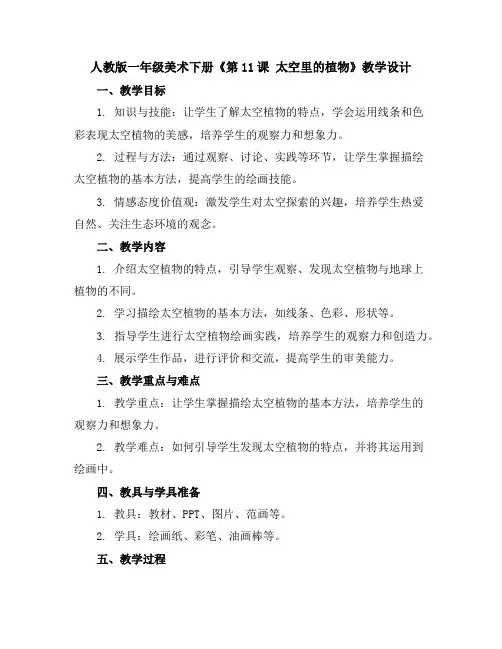 人教版一年级美术下册《第 11 课 太空里的植物》教学设计

一、教学目标

1. 知识与技能：让学生了解太空植物的特点，学会运用线条和色彩表现太空植物的美感，培养学生的观察力和想象力。

2. 过程与方法：通过观察、讨论、实践等环节，让学生掌握描绘太空植物的基本方法，提高学生的绘画技能。

3. 情感态度价值观：激发学生对太空探索的兴趣，培养学生热爱自然、关注生态环境的观念。

二、教学内容

1. 介绍太空植物的特点，引导学生观察、发现太空植物与地球上植物的不同。

2. 学习描绘太空植物的基本方法，如线条、色彩、形状等。

3. 指导学生进行太空植物绘画实践，培养学生的观察力和创造力。

4. 展示学生作品，进行评价和交流，提高学生的审美能力。

三、教学重点与难点

1. 教学重点：让学生掌握描绘太空植物的基本方法，培养学生的观察力和想象力。

2. 教学难点：如何引导学生发现太空植物的特点，并将其运用到绘画中。

四、教具与学具准备

1. 教具：教材、PPT、图片、范画等。

2. 学具：绘画纸、彩笔、油画棒等。

五、教学过程